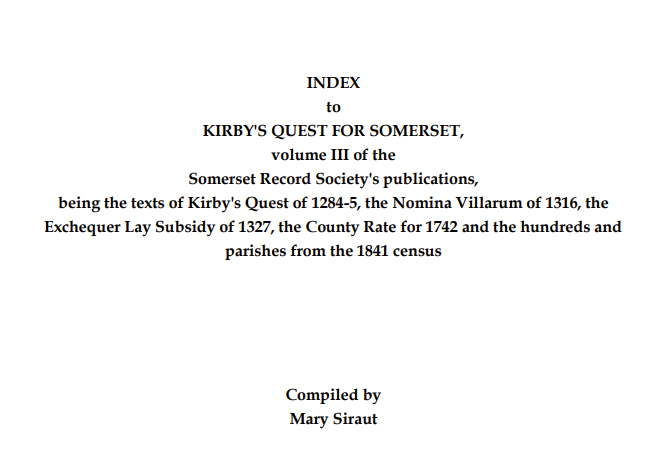 INDEX
to
KIRBY'S QUEST FOR SOMERSET,
volume III of the
Somerset Record Society's publications,
being the texts of Kirby's Quest of 1284-5, the Nomina Villarum of 1316, the Exchequer Lay Subsidy of 1327, the County Rate for 1742 and the hundreds and parishes from the 1841 census

Compiled by
Mary Siraut